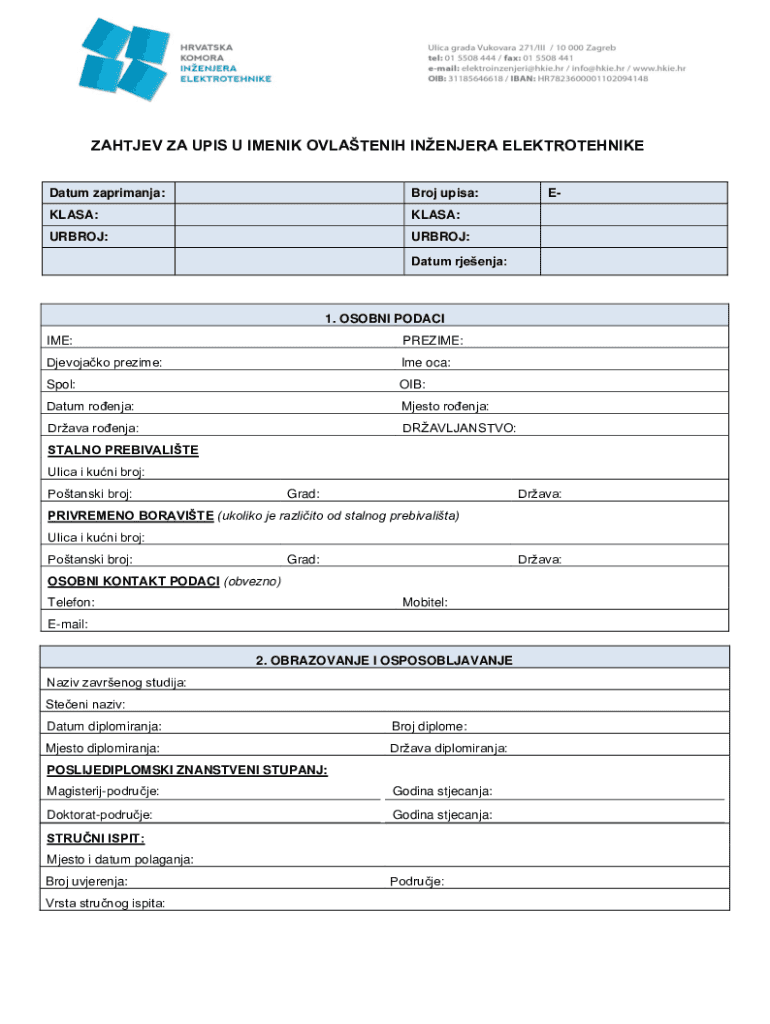 HRVATSKA KOMORA INŽENJERA ELEKTROTEHNIKE

Ulica grada Vukovara 271/III / 10 000 Zagreb
tel: 01 5508 444 / fax: 01 5508 441
e-mail: elektroinzenjeri@hkie.hr / info@hkie.hr / www.hkie.hr
OIB: 31185646618 / IBAN: HR7823600001102094148

ZAHTJEV ZA UPIS U IMENIK OVLAŠTENIH INŽENJERA ELEKTROTEHNIKE

| Datum zaprimanja: | | Broj upisa: | E- |
|---|---|---|---|
| KLASA: | | KLASA: | |
| URBROJ: | | URBROJ: | |
| | | Datum rješenja: | |

1. OSOBNI PODACI

IME: PREZIME:
Djevojačko prezime: Ime oca:
Spol: OIB:
Datum rođenja: Mjesto rođenja:
Država rođenja: DRŽAVLJANSTVO:

STALNO PREBIVALIŠTE
Ulica i kućni broj:
Poštanski broj: Grad: Država:

PRIVREMENO BORAVIŠTE (ukoliko je različito od stalnog prebivališta)
Ulica i kućni broj:
Poštanski broj: Grad: Država:

OSOBNI KONTAKT PODACI (obvezno)
Telefon: Mobitel:
E-mail:

2. OBRAZOVANJE I OSPOSOBLJAVANJE

Naziv završenog studija:
Stečeni naziv:
Datum diplomiranja: Broj diplome:
Mjesto diplomiranja: Država diplomiranja:

POSLIJEDIPLOMSKI ZNANSTVENI STUPANJ:
Magisterij-područje: Godina stjecanja:
Doktorat-područje: Godina stjecanja:

STRUČNI ISPIT:
Mjesto i datum polaganja:
Broj uvjerenja: Područje:
Vrsta stručnog ispita: